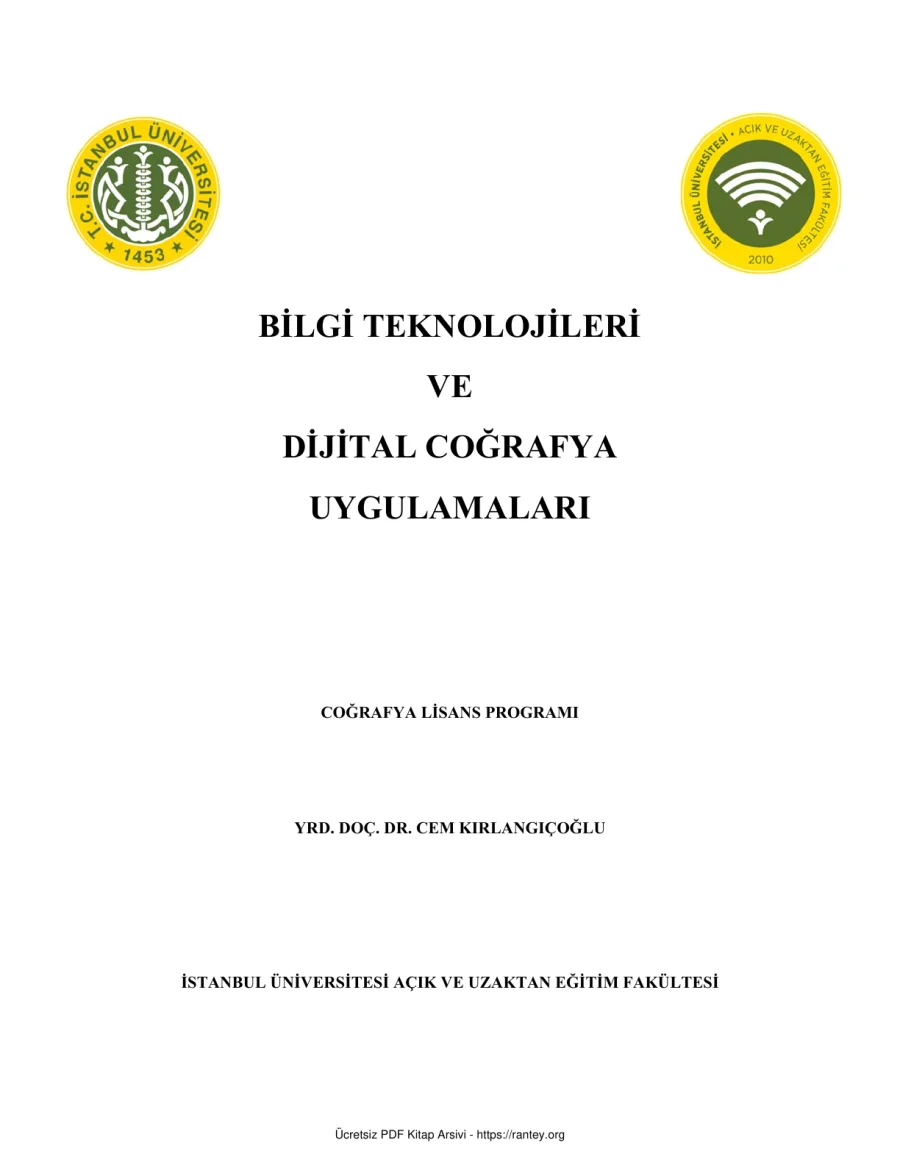 T.C. İSTANBUL ÜNİVERSİTESİ
1453

İSTANBUL ÜNİVERSİTESİ • AÇIK VE UZAKTAN EĞİTİM FAKÜLTESİ
2010

BİLGİ TEKNOLOJİLERİ
VE
DİJİTAL COĞRAFYA
UYGULAMALARI

COĞRAFYA LİSANS PROGRAMI

YRD. DOÇ. DR. CEM KIRLANGIÇOĞLU

İSTANBUL ÜNİVERSİTESİ AÇIK VE UZAKTAN EĞİTİM FAKÜLTESİ

Ücretsiz PDF Kitap Arsivi - https://rantey.org